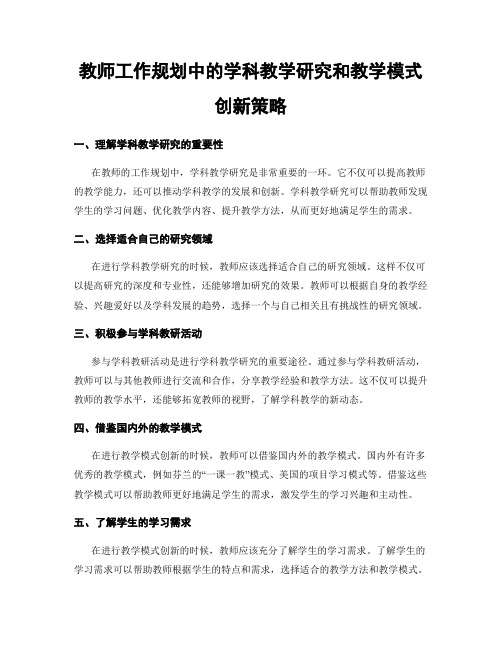 教师工作规划中的学科教学研究和教学模式创新策略

一、理解学科教学研究的重要性

在教师的工作规划中，学科教学研究是非常重要的一环。它不仅可以提高教师的教学能力，还可以推动学科教学的发展和创新。学科教学研究可以帮助教师发现学生的学习问题、优化教学内容、提升教学方法，从而更好地满足学生的需求。

二、选择适合自己的研究领域

在进行学科教学研究的时候，教师应该选择适合自己的研究领域。这样不仅可以提高研究的深度和专业性，还能够增加研究的效果。教师可以根据自身的教学经验、兴趣爱好以及学科发展的趋势，选择一个与自己相关且有挑战性的研究领域。

三、积极参与学科教研活动

参与学科教研活动是进行学科教学研究的重要途径。通过参与学科教研活动，教师可以与其他教师进行交流和合作，分享教学经验和教学方法。这不仅可以提升教师的教学水平，还能够拓宽教师的视野，了解学科教学的新动态。

四、借鉴国内外的教学模式

在进行教学模式创新的时候，教师可以借鉴国内外的教学模式。国内外有许多优秀的教学模式，例如芬兰的“一课一教”模式、美国的项目学习模式等。借鉴这些教学模式可以帮助教师更好地满足学生的需求，激发学生的学习兴趣和主动性。

五、了解学生的学习需求

在进行教学模式创新的时候，教师应该充分了解学生的学习需求。了解学生的学习需求可以帮助教师根据学生的特点和需求，选择适合的教学方法和教学模式。